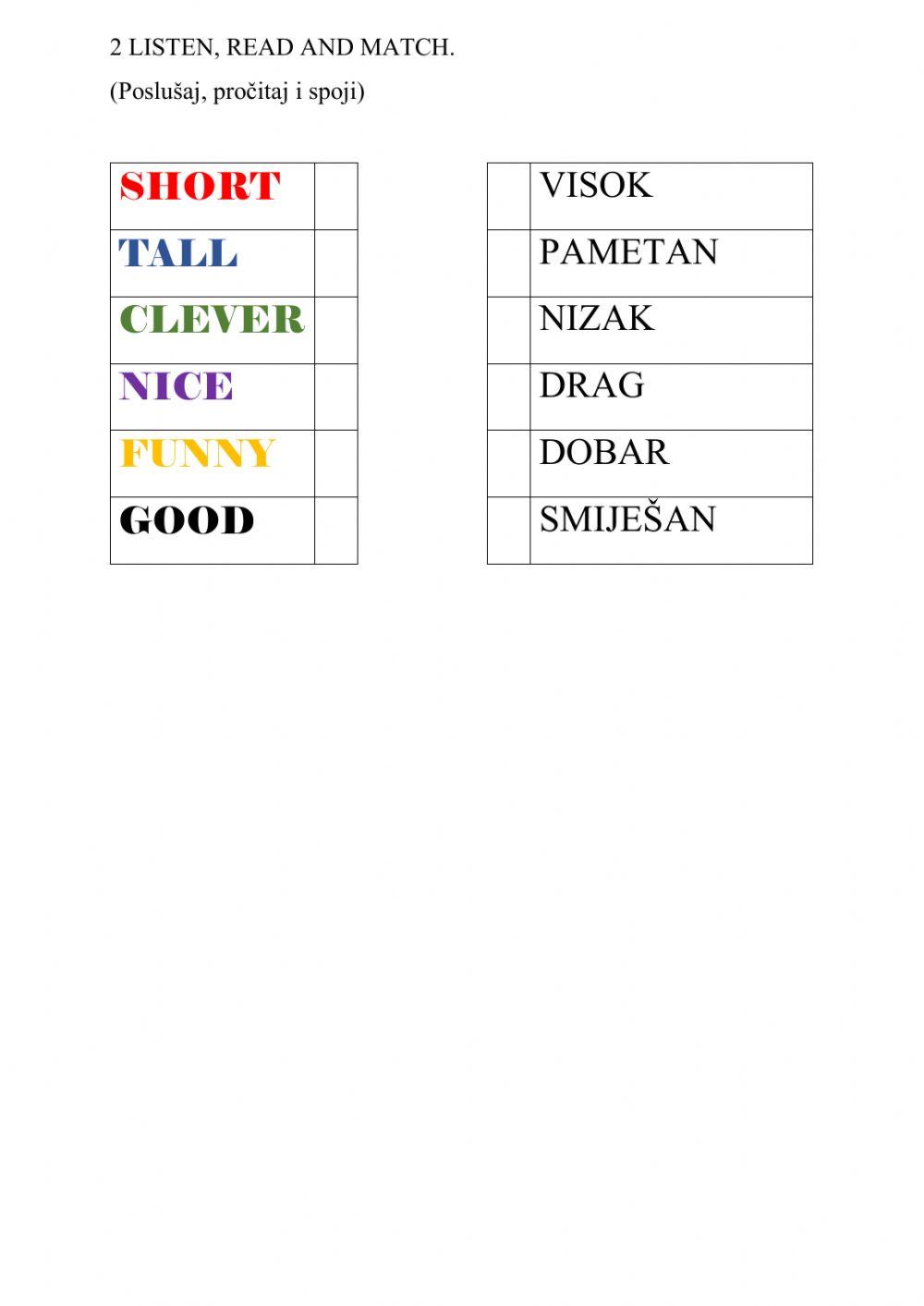 2 LISTEN, READ AND MATCH.

(Poslušaj, pročitaj i spoji)

| SHORT |  |
|---|---|
| TALL |  |
| CLEVER |  |
| NICE |  |
| FUNNY |  |
| GOOD |  |

|  | VISOK |
|---|---|
|  | PAMETAN |
|  | NIZAK |
|  | DRAG |
|  | DOBAR |
|  | SMIJEŠAN |